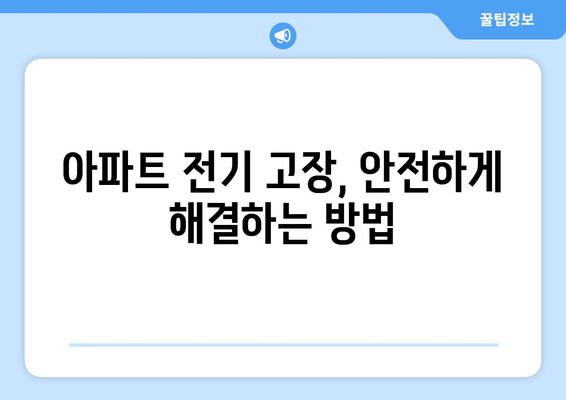 꿀팁정보

아파트 전기 고장, 안전하게 해결하는 방법